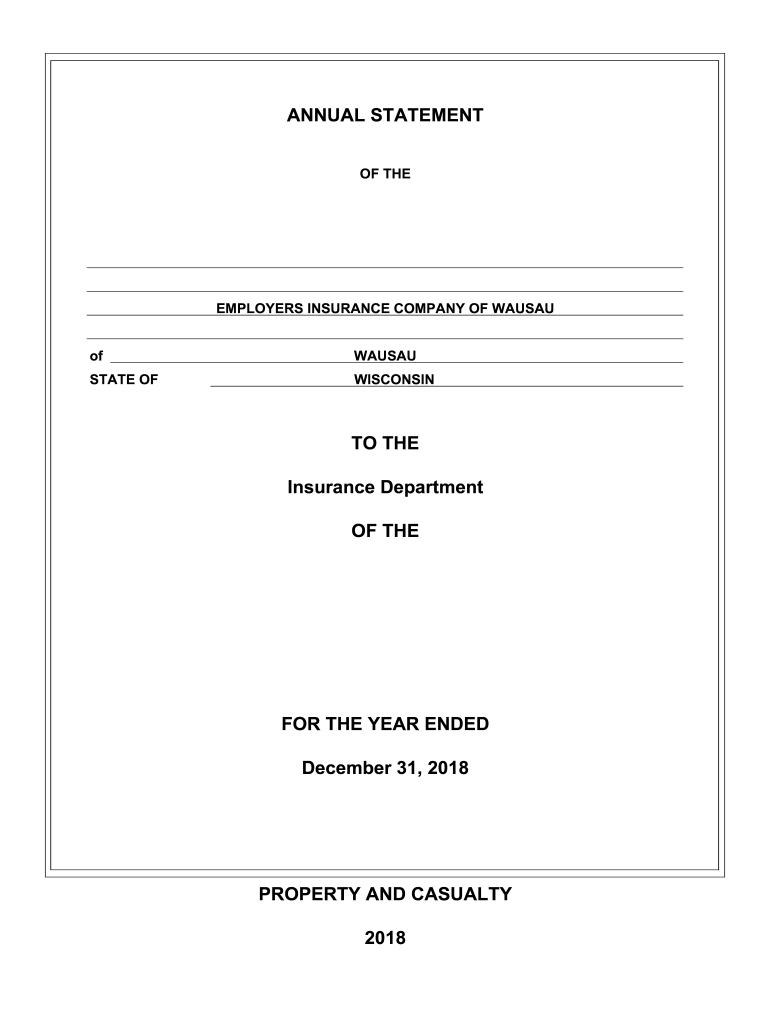 ANNUAL STATEMENT

OF THE

EMPLOYERS INSURANCE COMPANY OF WAUSAU

of WAUSAU

STATE OF WISCONSIN

TO THE

Insurance Department

OF THE

FOR THE YEAR ENDED

December 31, 2018

PROPERTY AND CASUALTY

2018